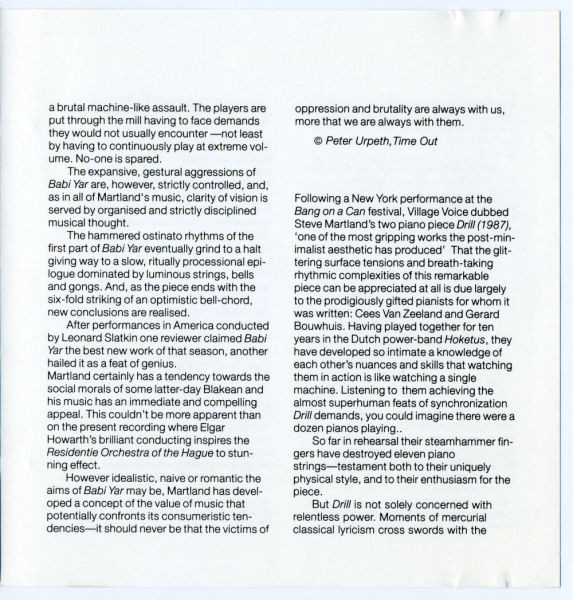 a brutal machine-like assault. The players are put through the mill having to face demands they would not usually encounter —not least by having to continuously play at extreme volume. No-one is spared.

The expansive, gestural aggressions of Babi Yar are, however, strictly controlled, and, as in all of Martland's music, clarity of vision is served by organised and strictly disciplined musical thought.

The hammered ostinato rhythms of the first part of Babi Yar eventually grind to a halt giving way to a slow, ritually processional epilogue dominated by luminous strings, bells and gongs. And, as the piece ends with the six-fold striking of an optimistic bell-chord, new conclusions are realised.

After performances in America conducted by Leonard Slatkin one reviewer claimed Babi Yar the best new work of that season, another hailed it as a feat of genius.
Martland certainly has a tendency towards the social morals of some latter-day Blakean and his music has an immediate and compelling appeal. This couldn't be more apparent than on the present recording where Elgar Howarth's brilliant conducting inspires the Residentie Orchestra of the Hague to stunning effect.

However idealistic, naive or romantic the aims of Babi Yar may be, Martland has developed a concept of the value of music that potentially confronts its consumeristic tendencies—it should never be that the victims of oppression and brutality are always with us, more that we are always with them.

© Peter Urpeth, Time Out

Following a New York performance at the Bang on a Can festival, Village Voice dubbed Steve Martland's two piano piece Drill (1987), 'one of the most gripping works the post-minimalist aesthetic has produced' That the glittering surface tensions and breath-taking rhythmic complexities of this remarkable piece can be appreciated at all is due largely to the prodigiously gifted pianists for whom it was written: Cees Van Zeeland and Gerard Bouwhuis. Having played together for ten years in the Dutch power-band Hoketus, they have developed so intimate a knowledge of each other's nuances and skills that watching them in action is like watching a single machine. Listening to them achieving the almost superhuman feats of synchronization Drill demands, you could imagine there were a dozen pianos playing..

So far in rehearsal their steamhammer fingers have destroyed eleven piano strings—testament both to their uniquely physical style, and to their enthusiasm for the piece.

But Drill is not solely concerned with relentless power. Moments of mercurial classical lyricism cross swords with the